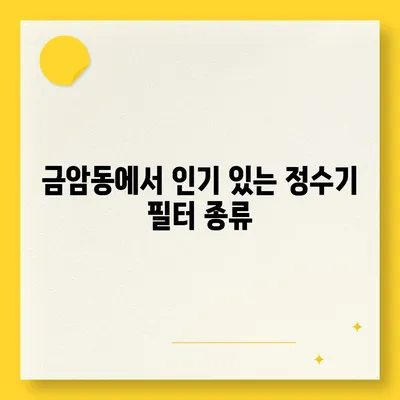 금암동에서 인기 있는 정수기 필터 종류